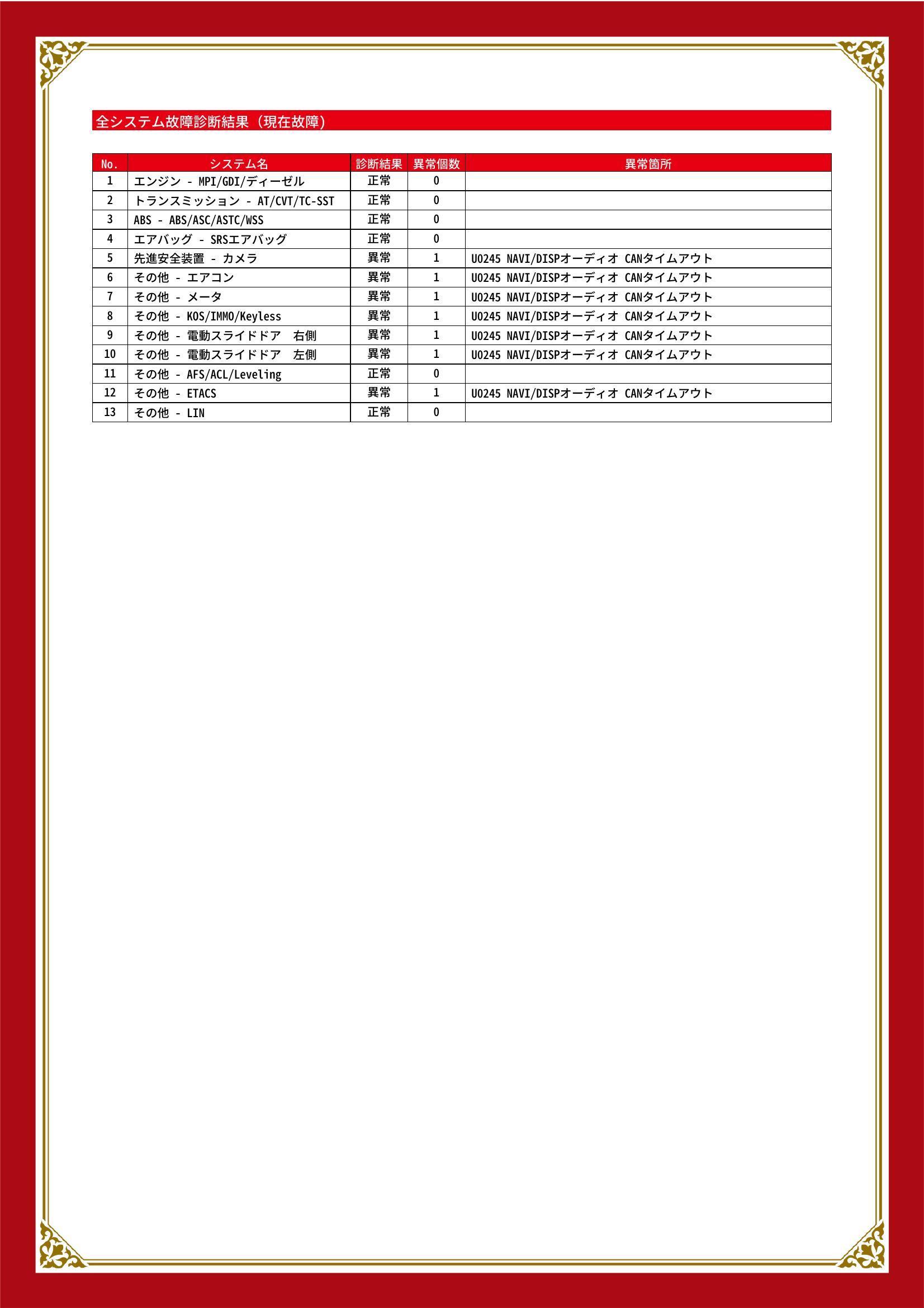 全システム故障診断結果（現在故障）

| No. | システム名 | 診断結果 | 異常個数 | 異常箇所 |
|---|---|---|---|---|
| 1 | エンジン - MPI/GDI/ディーゼル | 正常 | 0 | |
| 2 | トランスミッション - AT/CVT/TC-SST | 正常 | 0 | |
| 3 | ABS - ABS/ASC/ASTC/WSS | 正常 | 0 | |
| 4 | エアバッグ - SRSエアバッグ | 正常 | 0 | |
| 5 | 先進安全装置 - カメラ | 異常 | 1 | U0245 NAVI/DISPオーディオ CANタイムアウト |
| 6 | その他 - エアコン | 異常 | 1 | U0245 NAVI/DISPオーディオ CANタイムアウト |
| 7 | その他 - メータ | 異常 | 1 | U0245 NAVI/DISPオーディオ CANタイムアウト |
| 8 | その他 - KOS/IMMO/Keyless | 異常 | 1 | U0245 NAVI/DISPオーディオ CANタイムアウト |
| 9 | その他 - 電動スライドドア　右側 | 異常 | 1 | U0245 NAVI/DISPオーディオ CANタイムアウト |
| 10 | その他 - 電動スライドドア　左側 | 異常 | 1 | U0245 NAVI/DISPオーディオ CANタイムアウト |
| 11 | その他 - AFS/ACL/Leveling | 正常 | 0 | |
| 12 | その他 - ETACS | 異常 | 1 | U0245 NAVI/DISPオーディオ CANタイムアウト |
| 13 | その他 - LIN | 正常 | 0 | |